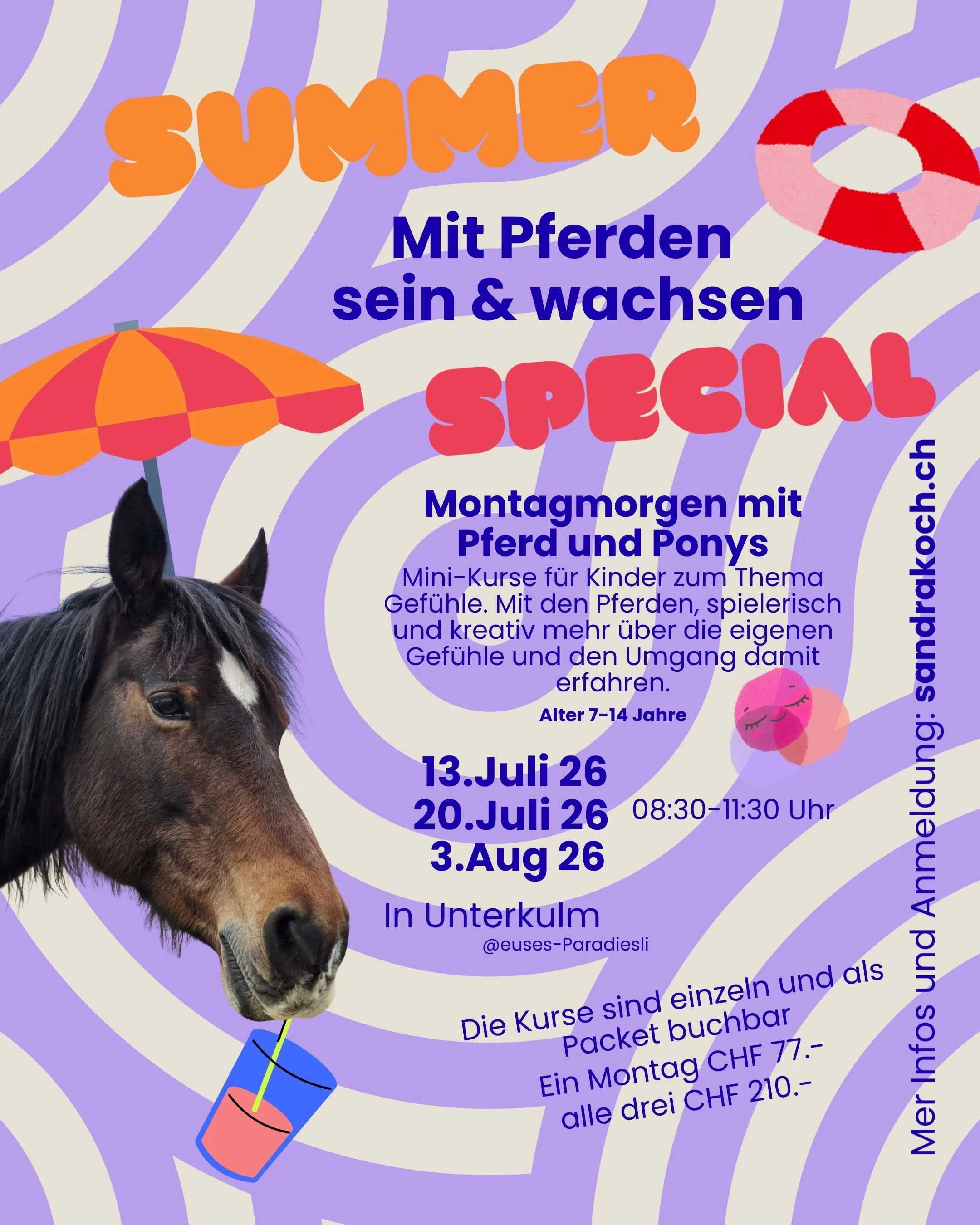 SUMMER

Mit Pferden
sein & wachsen

SPECIAL

Montagmorgen mit
Pferd und Ponys

Mini-Kurse für Kinder zum Thema Gefühle. Mit den Pferden, spielerisch und kreativ mehr über die eigenen Gefühle und den Umgang damit erfahren.

Alter 7-14 Jahre

13.Juli 26
20.Juli 26
3.Aug 26

08:30-11:30 Uhr

In Unterkulm
@euses-Paradiesli

Die Kurse sind einzeln und als Packet buchbar
Ein Montag CHF 77.-
alle drei CHF 210.-

Mer Infos und Anmeldung: sandrakoch.ch